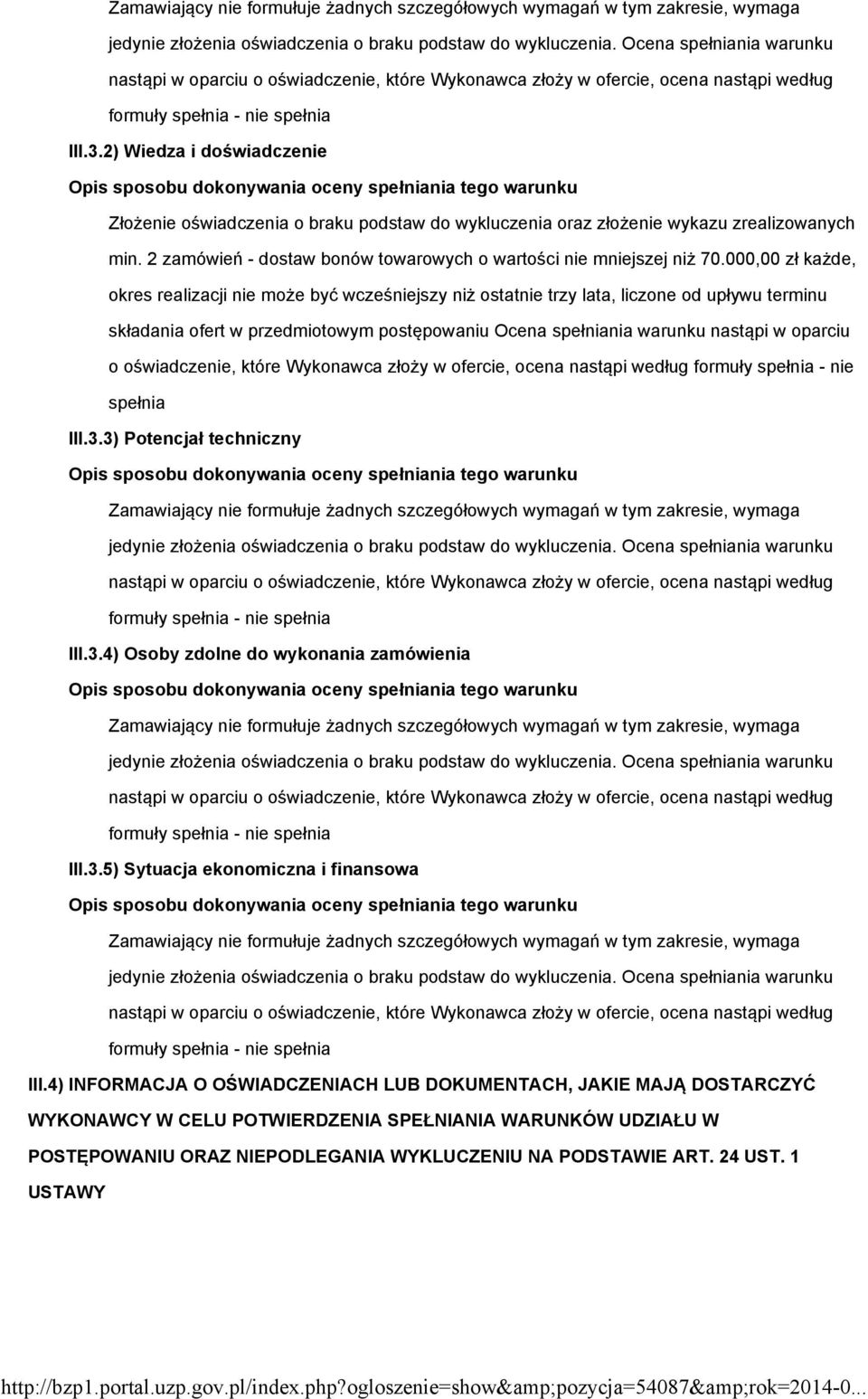 Zamawiający nie formułuje żadnych szczegółowych wymagań w tym zakresie, wymaga jedynie złożenia oświadczenia o braku podstaw do wykluczenia. Ocena spełniania warunku nastąpi w oparciu o oświadczenie, które Wykonawca złoży w ofercie, ocena nastąpi według formuły spełnia - nie spełnia

III.3.2) Wiedza i doświadczenie

Opis sposobu dokonywania oceny spełniania tego warunku

Złożenie oświadczenia o braku podstaw do wykluczenia oraz złożenie wykazu zrealizowanych min. 2 zamówień - dostaw bonów towarowych o wartości nie mniejszej niż 70.000,00 zł każde, okres realizacji nie może być wcześniejszy niż ostatnie trzy lata, liczone od upływu terminu składania ofert w przedmiotowym postępowaniu Ocena spełniania warunku nastąpi w oparciu o oświadczenie, które Wykonawca złoży w ofercie, ocena nastąpi według formuły spełnia - nie spełnia

III.3.3) Potencjał techniczny

Opis sposobu dokonywania oceny spełniania tego warunku

Zamawiający nie formułuje żadnych szczegółowych wymagań w tym zakresie, wymaga jedynie złożenia oświadczenia o braku podstaw do wykluczenia. Ocena spełniania warunku nastąpi w oparciu o oświadczenie, które Wykonawca złoży w ofercie, ocena nastąpi według formuły spełnia - nie spełnia

III.3.4) Osoby zdolne do wykonania zamówienia

Opis sposobu dokonywania oceny spełniania tego warunku

Zamawiający nie formułuje żadnych szczegółowych wymagań w tym zakresie, wymaga jedynie złożenia oświadczenia o braku podstaw do wykluczenia. Ocena spełniania warunku nastąpi w oparciu o oświadczenie, które Wykonawca złoży w ofercie, ocena nastąpi według formuły spełnia - nie spełnia

III.3.5) Sytuacja ekonomiczna i finansowa

Opis sposobu dokonywania oceny spełniania tego warunku

Zamawiający nie formułuje żadnych szczegółowych wymagań w tym zakresie, wymaga jedynie złożenia oświadczenia o braku podstaw do wykluczenia. Ocena spełniania warunku nastąpi w oparciu o oświadczenie, które Wykonawca złoży w ofercie, ocena nastąpi według formuły spełnia - nie spełnia

III.4) INFORMACJA O OŚWIADCZENIACH LUB DOKUMENTACH, JAKIE MAJĄ DOSTARCZYĆ WYKONAWCY W CELU POTWIERDZENIA SPEŁNIANIA WARUNKÓW UDZIAŁU W POSTĘPOWANIU ORAZ NIEPODLEGANIA WYKLUCZENIU NA PODSTAWIE ART. 24 UST. 1 USTAWY

http://bzp1.portal.uzp.gov.pl/index.php?ogloszenie=show&amp;pozycja=54087&amp;rok=2014-0...